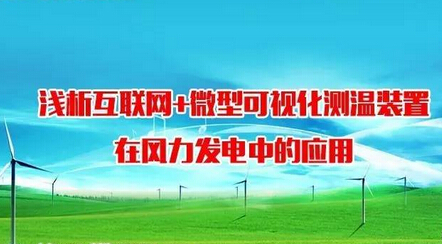 浅析互联网+微型可视化测温装置
在风力发电中的应用